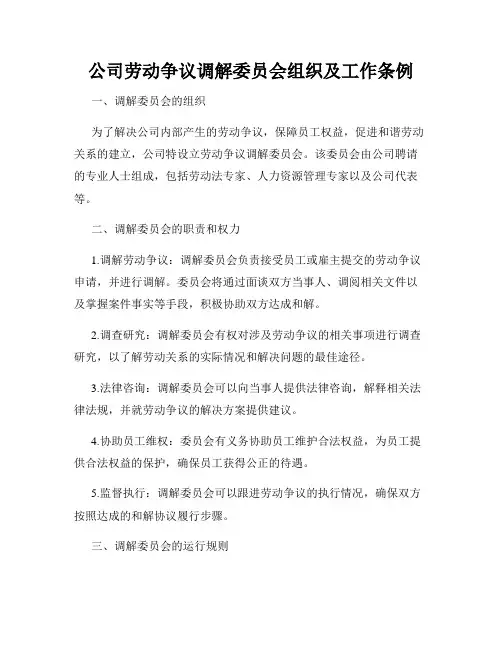 公司劳动争议调解委员会组织及工作条例

一、调解委员会的组织

为了解决公司内部产生的劳动争议，保障员工权益，促进和谐劳动关系的建立，公司特设立劳动争议调解委员会。该委员会由公司聘请的专业人士组成，包括劳动法专家、人力资源管理专家以及公司代表等。

二、调解委员会的职责和权力

1.调解劳动争议：调解委员会负责接受员工或雇主提交的劳动争议申请，并进行调解。委员会将通过面谈双方当事人、调阅相关文件以及掌握案件事实等手段，积极协助双方达成和解。

2.调查研究：调解委员会有权对涉及劳动争议的相关事项进行调查研究，以了解劳动关系的实际情况和解决问题的最佳途径。

3.法律咨询：调解委员会可以向当事人提供法律咨询，解释相关法律法规，并就劳动争议的解决方案提供建议。

4.协助员工维权：委员会有义务协助员工维护合法权益，为员工提供合法权益的保护，确保员工获得公正的待遇。

5.监督执行：调解委员会可以跟进劳动争议的执行情况，确保双方按照达成的和解协议履行步骤。

三、调解委员会的运行规则